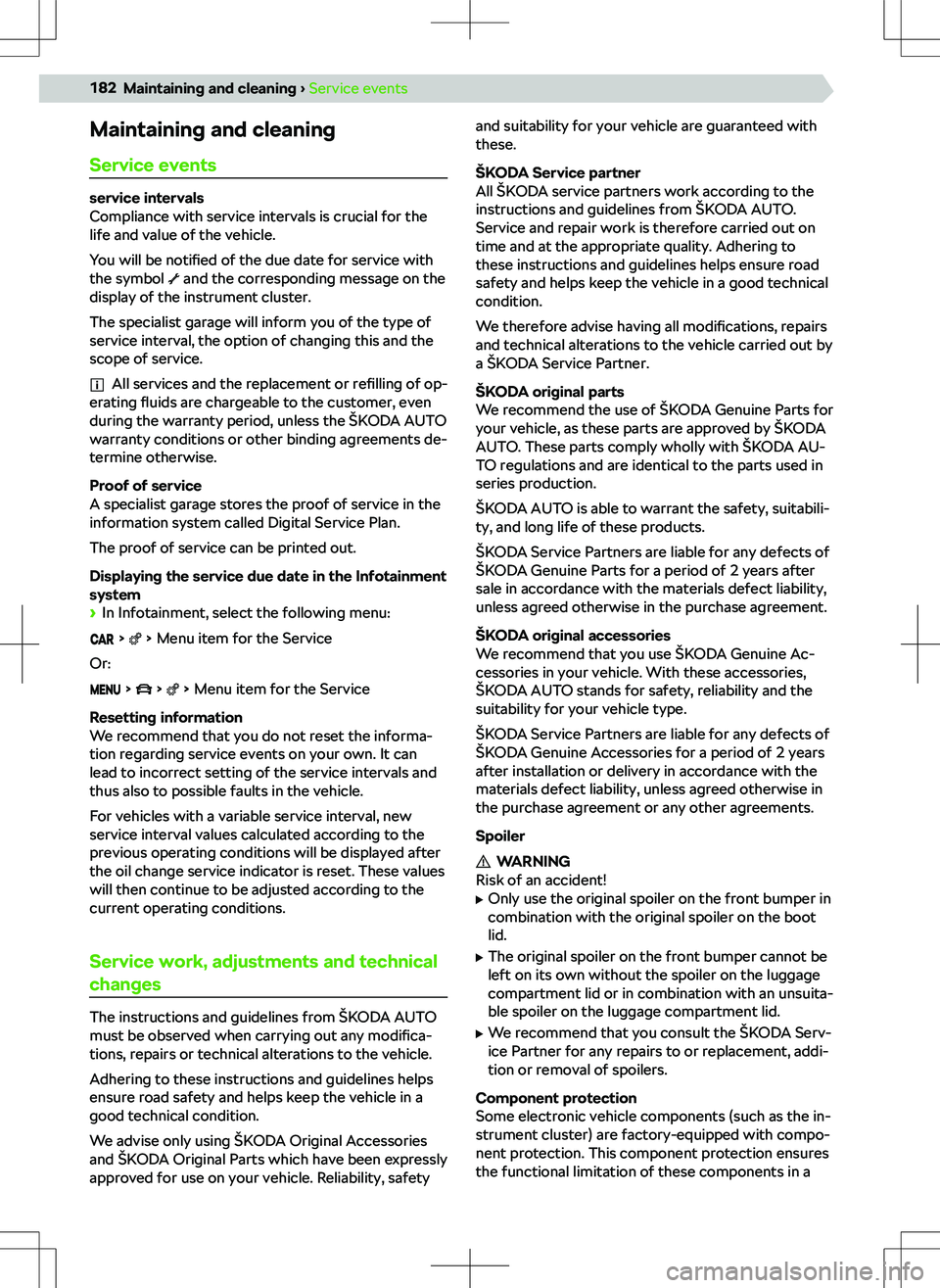 182 Maintaining and cleaning › Service events

Maintaining and cleaning

Service events

service intervals
Compliance with service intervals is crucial for the life and value of the vehicle.

You will be notified of the due date for service with the symbol and the corresponding message on the display of the instrument cluster.

The specialist garage will inform you of the type of service interval, the option of changing this and the scope of service.

All services and the replacement or refilling of operating fluids are chargeable to the customer, even during the warranty period, unless the ŠKODA AUTO warranty conditions or other binding agreements determine otherwise.

Proof of service
A specialist garage stores the proof of service in the information system called Digital Service Plan.

The proof of service can be printed out.

Displaying the service due date in the Infotainment system
› In Infotainment, select the following menu:

CAR › › Menu item for the Service

Or:

MENU › › › Menu item for the Service

Resetting information
We recommend that you do not reset the information regarding service events on your own. It can lead to incorrect setting of the service intervals and thus also to possible faults in the vehicle.

For vehicles with a variable service interval, new service interval values calculated according to the previous operating conditions will be displayed after the oil change service indicator is reset. These values will then continue to be adjusted according to the current operating conditions.

Service work, adjustments and technical changes

The instructions and guidelines from ŠKODA AUTO must be observed when carrying out any modifications, repairs or technical alterations to the vehicle.

Adhering to these instructions and guidelines helps ensure road safety and helps keep the vehicle in a good technical condition.

We advise only using ŠKODA Original Accessories and ŠKODA Original Parts which have been expressly approved for use on your vehicle. Reliability, safety and suitability for your vehicle are guaranteed with these.

ŠKODA Service partner
All ŠKODA service partners work according to the instructions and guidelines from ŠKODA AUTO. Service and repair work is therefore carried out on time and at the appropriate quality. Adhering to these instructions and guidelines helps ensure road safety and helps keep the vehicle in a good technical condition.

We therefore advise having all modifications, repairs and technical alterations to the vehicle carried out by a ŠKODA Service Partner.

ŠKODA original parts
We recommend the use of ŠKODA Genuine Parts for your vehicle, as these parts are approved by ŠKODA AUTO. These parts comply wholly with ŠKODA AUTO regulations and are identical to the parts used in series production.

ŠKODA AUTO is able to warrant the safety, suitability, and long life of these products.

ŠKODA Service Partners are liable for any defects of ŠKODA Genuine Parts for a period of 2 years after sale in accordance with the materials defect liability, unless agreed otherwise in the purchase agreement.

ŠKODA original accessories
We recommend that you use ŠKODA Genuine Accessories in your vehicle. With these accessories, ŠKODA AUTO stands for safety, reliability and the suitability for your vehicle type.

ŠKODA Service Partners are liable for any defects of ŠKODA Genuine Accessories for a period of 2 years after installation or delivery in accordance with the materials defect liability, unless agreed otherwise in the purchase agreement or any other agreements.

Spoiler

WARNING
Risk of an accident!
▶ Only use the original spoiler on the front bumper in combination with the original spoiler on the boot lid.
▶ The original spoiler on the front bumper cannot be left on its own without the spoiler on the luggage compartment lid or in combination with an unsuitable spoiler on the luggage compartment lid.
▶ We recommend that you consult the ŠKODA Service Partner for any repairs to or replacement, addition or removal of spoilers.

Component protection
Some electronic vehicle components (such as the instrument cluster) are factory-equipped with component protection. This component protection ensures the functional limitation of these components in a

carmanualsonline.info